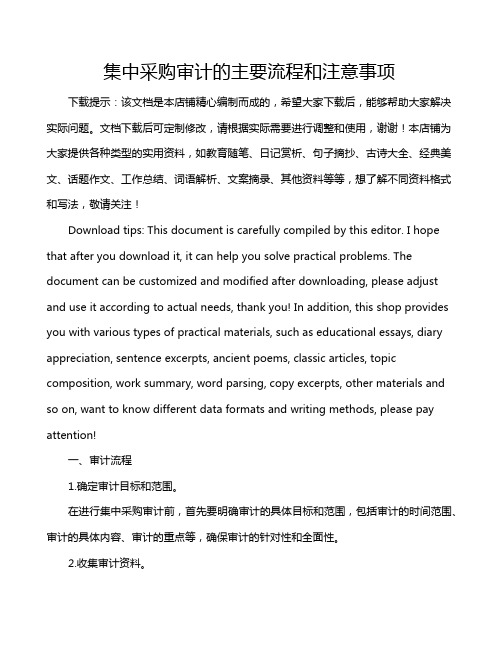 集中采购审计的主要流程和注意事项

下载提示：该文档是本店铺精心编制而成的，希望大家下载后，能够帮助大家解决实际问题。文档下载后可定制修改，请根据实际需要进行调整和使用，谢谢！本店铺为大家提供各种类型的实用资料，如教育随笔、日记赏析、句子摘抄、古诗大全、经典美文、话题作文、工作总结、词语解析、文案摘录、其他资料等等，想了解不同资料格式和写法，敬请关注！

Download tips: This document is carefully compiled by this editor. I hope that after you download it, it can help you solve practical problems. The document can be customized and modified after downloading, please adjust and use it according to actual needs, thank you! In addition, this shop provides you with various types of practical materials, such as educational essays, diary appreciation, sentence excerpts, ancient poems, classic articles, topic composition, work summary, word parsing, copy excerpts, other materials and so on, want to know different data formats and writing methods, please pay attention!

一、审计流程

1.确定审计目标和范围。

在进行集中采购审计前，首先要明确审计的具体目标和范围，包括审计的时间范围、审计的具体内容、审计的重点等，确保审计的针对性和全面性。

2.收集审计资料。